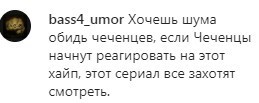 bass4_umor Хочешь шума обидь чеченцев, если Чеченцы начнут реагировать на этот хайп, этот сериал все захотят смотреть.